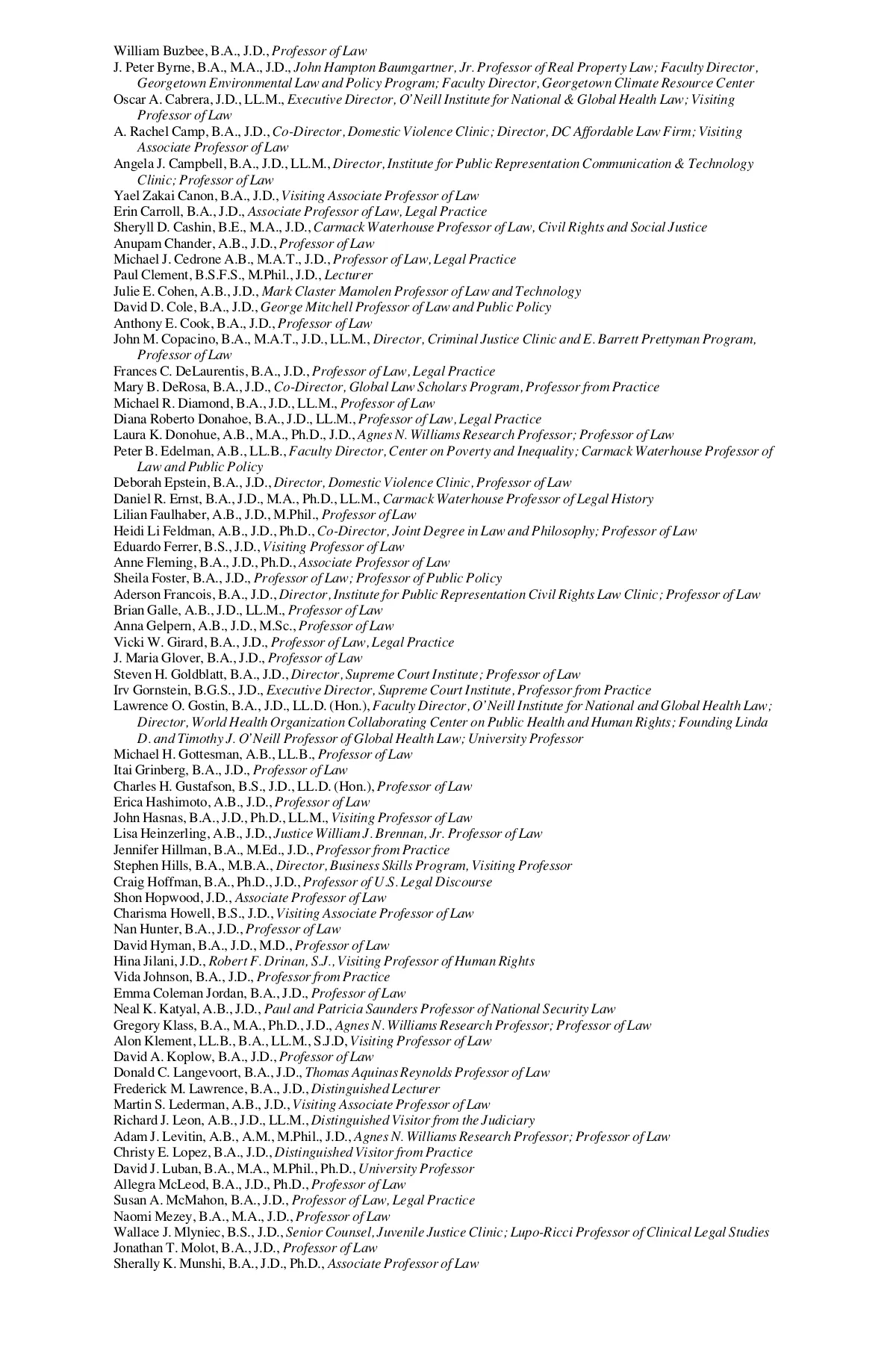 William Buzbee, B.A., J.D., Professor of Law
J. Peter Byrne, B.A., M.A., J.D., John Hampton Baumgartner, Jr. Professor of Real Property Law; Faculty Director, Georgetown Environmental Law and Policy Program; Faculty Director, Georgetown Climate Resource Center
Oscar A. Cabrera, J.D., LL.M., Executive Director, O'Neill Institute for National & Global Health Law; Visiting Professor of Law
A. Rachel Camp, B.A., J.D., Co-Director, Domestic Violence Clinic; Director, DC Affordable Law Firm; Visiting Associate Professor of Law
Angela J. Campbell, B.A., J.D., LL.M., Director, Institute for Public Representation Communication & Technology Clinic; Professor of Law
Yael Zakai Canon, B.A., J.D., Visiting Associate Professor of Law
Erin Carroll, B.A., J.D., Associate Professor of Law, Legal Practice
Sheryll D. Cashin, B.E., M.A., J.D., Carmack Waterhouse Professor of Law, Civil Rights and Social Justice
Anupam Chander, A.B., J.D., Professor of Law
Michael J. Cedrone A.B., M.A.T., J.D., Professor of Law, Legal Practice
Paul Clement, B.S.F.S., M.Phil., J.D., Lecturer
Julie E. Cohen, A.B., J.D., Mark Claster Mamolen Professor of Law and Technology
David D. Cole, B.A., J.D., George Mitchell Professor of Law and Public Policy
Anthony E. Cook, B.A., J.D., Professor of Law
John M. Copacino, B.A., M.A.T., J.D., LL.M., Director, Criminal Justice Clinic and E. Barrett Prettyman Program, Professor of Law
Frances C. DeLaurentis, B.A., J.D., Professor of Law, Legal Practice
Mary B. DeRosa, B.A., J.D., Co-Director, Global Law Scholars Program, Professor from Practice
Michael R. Diamond, B.A., J.D., LL.M., Professor of Law
Diana Roberto Donahoe, B.A., J.D., LL.M., Professor of Law, Legal Practice
Laura K. Donohue, A.B., M.A., Ph.D., J.D., Agnes N. Williams Research Professor; Professor of Law
Peter B. Edelman, A.B., LL.B., Faculty Director, Center on Poverty and Inequality; Carmack Waterhouse Professor of Law and Public Policy
Deborah Epstein, B.A., J.D., Director, Domestic Violence Clinic, Professor of Law
Daniel R. Ernst, B.A., J.D., M.A., Ph.D., LL.M., Carmack Waterhouse Professor of Legal History
Lilian Faulhaber, A.B., J.D., M.Phil., Professor of Law
Heidi Li Feldman, A.B., J.D., Ph.D., Co-Director, Joint Degree in Law and Philosophy; Professor of Law
Eduardo Ferrer, B.S., J.D., Visiting Professor of Law
Anne Fleming, B.A., J.D., Ph.D., Associate Professor of Law
Sheila Foster, B.A., J.D., Professor of Law; Professor of Public Policy
Aderson Francois, B.A., J.D., Director, Institute for Public Representation Civil Rights Law Clinic; Professor of Law
Brian Galle, A.B., J.D., LL.M., Professor of Law
Anna Gelpern, A.B., J.D., M.Sc., Professor of Law
Vicki W. Girard, B.A., J.D., Professor of Law, Legal Practice
J. Maria Glover, B.A., J.D., Professor of Law
Steven H. Goldblatt, B.A., J.D., Director, Supreme Court Institute; Professor of Law
Irv Gornstein, B.G.S., J.D., Executive Director, Supreme Court Institute, Professor from Practice
Lawrence O. Gostin, B.A., J.D., LL.D. (Hon.), Faculty Director, O'Neill Institute for National and Global Health Law; Director, World Health Organization Collaborating Center on Public Health and Human Rights; Founding Linda D. and Timothy J. O'Neill Professor of Global Health Law; University Professor
Michael H. Gottesman, A.B., LL.B., Professor of Law
Itai Grinberg, B.A., J.D., Professor of Law
Charles H. Gustafson, B.S., J.D., LL.D. (Hon.), Professor of Law
Erica Hashimoto, A.B., J.D., Professor of Law
John Hasnas, B.A., J.D., Ph.D., LL.M., Visiting Professor of Law
Lisa Heinzerling, A.B., J.D., Justice William J. Brennan, Jr. Professor of Law
Jennifer Hillman, B.A., M.Ed., J.D., Professor from Practice
Stephen Hills, B.A., M.B.A., Director, Business Skills Program, Visiting Professor
Craig Hoffman, B.A., Ph.D., J.D., Professor of U.S. Legal Discourse
Shon Hopwood, J.D., Associate Professor of Law
Charisma Howell, B.S., J.D., Visiting Associate Professor of Law
Nan Hunter, B.A., J.D., Professor of Law
David Hyman, B.A., J.D., M.D., Professor of Law
Hina Jilani, J.D., Robert F. Drinan, S.J., Visiting Professor of Human Rights
Vida Johnson, B.A., J.D., Professor from Practice
Emma Coleman Jordan, B.A., J.D., Professor of Law
Neal K. Katyal, A.B., J.D., Paul and Patricia Saunders Professor of National Security Law
Gregory Klass, B.A., M.A., Ph.D., J.D., Agnes N. Williams Research Professor; Professor of Law
Alon Klement, LL.B., B.A., LL.M., S.J.D, Visiting Professor of Law
David A. Koplow, B.A., J.D., Professor of Law
Donald C. Langevoort, B.A., J.D., Thomas Aquinas Reynolds Professor of Law
Frederick M. Lawrence, B.A., J.D., Distinguished Lecturer
Martin S. Lederman, A.B., J.D., Visiting Associate Professor of Law
Richard J. Leon, A.B., J.D., LL.M., Distinguished Visitor from the Judiciary
Adam J. Levitin, A.B., A.M., M.Phil., J.D., Agnes N. Williams Research Professor; Professor of Law
Christy E. Lopez, B.A., J.D., Distinguished Visitor from Practice
David J. Luban, B.A., M.A., M.Phil., Ph.D., University Professor
Allegra McLeod, B.A., J.D., Ph.D., Professor of Law
Susan A. McMahon, B.A., J.D., Professor of Law, Legal Practice
Naomi Mezey, B.A., M.A., J.D., Professor of Law
Wallace J. Mlyniec, B.S., J.D., Senior Counsel, Juvenile Justice Clinic; Lupo-Ricci Professor of Clinical Legal Studies
Jonathan T. Molot, B.A., J.D., Professor of Law
Sherally K. Munshi, B.A., J.D., Ph.D., Associate Professor of Law